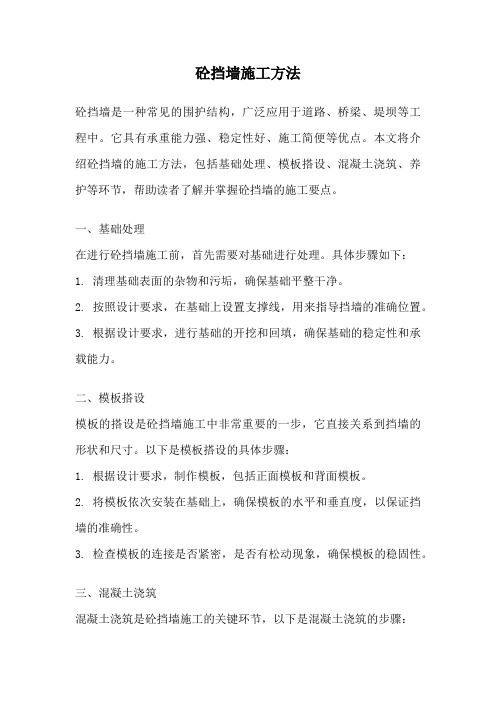 砼挡墙施工方法

砼挡墙是一种常见的围护结构，广泛应用于道路、桥梁、堤坝等工程中。它具有承重能力强、稳定性好、施工简便等优点。本文将介绍砼挡墙的施工方法，包括基础处理、模板搭设、混凝土浇筑、养护等环节，帮助读者了解并掌握砼挡墙的施工要点。

一、基础处理

在进行砼挡墙施工前，首先需要对基础进行处理。具体步骤如下：

1. 清理基础表面的杂物和污垢，确保基础平整干净。

2. 按照设计要求，在基础上设置支撑线，用来指导挡墙的准确位置。

3. 根据设计要求，进行基础的开挖和回填，确保基础的稳定性和承载能力。

二、模板搭设

模板的搭设是砼挡墙施工中非常重要的一步，它直接关系到挡墙的形状和尺寸。以下是模板搭设的具体步骤：

1. 根据设计要求，制作模板，包括正面模板和背面模板。

2. 将模板依次安装在基础上，确保模板的水平和垂直度，以保证挡墙的准确性。

3. 检查模板的连接是否紧密，是否有松动现象，确保模板的稳固性。

三、混凝土浇筑

混凝土浇筑是砼挡墙施工的关键环节，以下是混凝土浇筑的步骤：